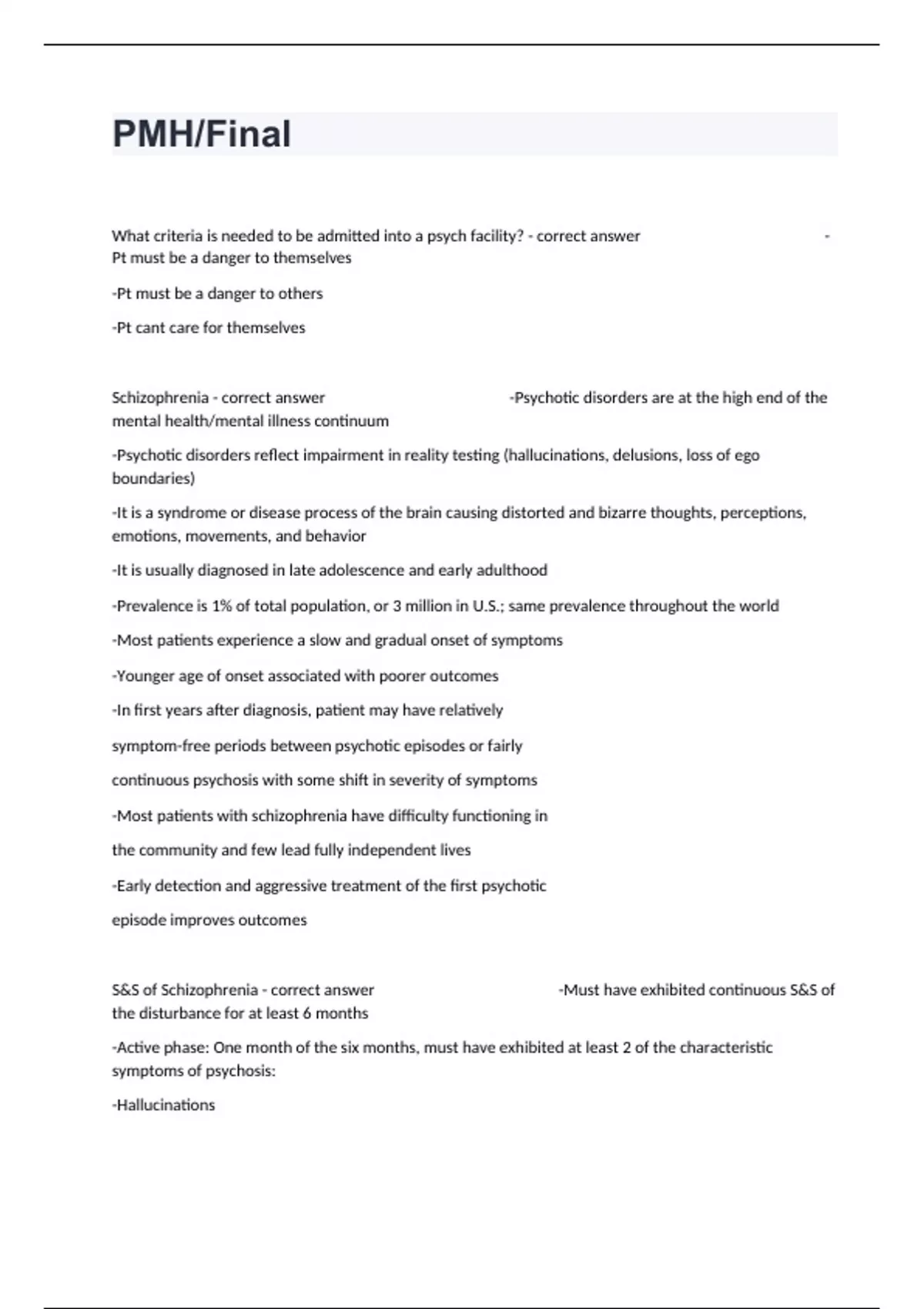 PMH/Final

What criteria is needed to be admitted into a psych facility? - correct answer -Pt must be a danger to themselves

-Pt must be a danger to others

-Pt cant care for themselves

Schizophrenia - correct answer -Psychotic disorders are at the high end of the mental health/mental illness continuum

-Psychotic disorders reflect impairment in reality testing (hallucinations, delusions, loss of ego boundaries)

-It is a syndrome or disease process of the brain causing distorted and bizarre thoughts, perceptions, emotions, movements, and behavior

-It is usually diagnosed in late adolescence and early adulthood

-Prevalence is 1% of total population, or 3 million in U.S.; same prevalence throughout the world

-Most patients experience a slow and gradual onset of symptoms

-Younger age of onset associated with poorer outcomes

-In first years after diagnosis, patient may have relatively

symptom-free periods between psychotic episodes or fairly

continuous psychosis with some shift in severity of symptoms

-Most patients with schizophrenia have difficulty functioning in

the community and few lead fully independent lives

-Early detection and aggressive treatment of the first psychotic

episode improves outcomes

S&S of Schizophrenia - correct answer -Must have exhibited continuous S&S of the disturbance for at least 6 months

-Active phase: One month of the six months, must have exhibited at least 2 of the characteristic symptoms of psychosis:

-Hallucinations